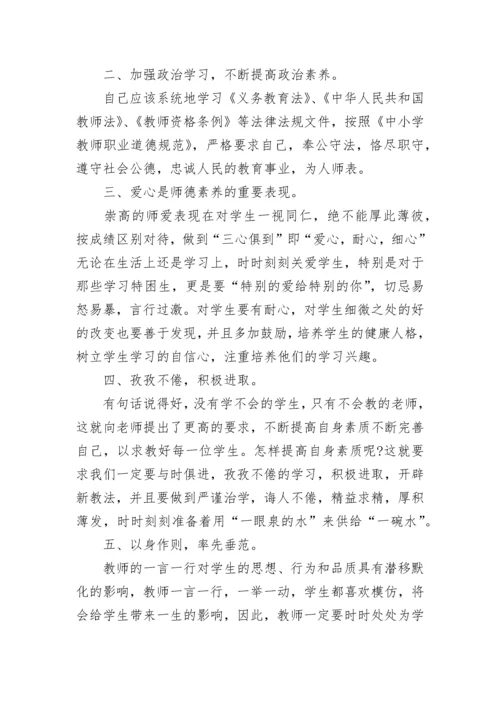 二、加强政治学习，不断提高政治素养。

自己应该系统地学习《义务教育法》、《中华人民共和国教师法》、《教师资格条例》等法律法规文件，按照《中小学教师职业道德规范》，严格要求自己，奉公守法，恪尽职守，遵守社会公德，忠诚人民的教育事业，为人师表。

三、爱心是师德素养的重要表现。

崇高的师爱表现在对学生一视同仁，绝不能厚此薄彼，按成绩区别对待，做到“三心俱到”即“爱心，耐心，细心”无论在生活上还是学习上，时时刻刻关爱学生，特别是对于那些学习特困生，更是要“特别的爱给特别的你”，切忌易怒易暴，言行过激。对学生要有耐心，对学生细微之处的好的改变也要善于发现，并且多加鼓励，培养学生的健康人格，树立学生学习的自信心，注重培养他们的学习兴趣。

四、孜孜不倦，积极进取。

有句话说得好，没有学不会的学生，只有不会教的老师，这就向老师提出了更高的要求，不断提高自身素质不断完善自己，以求教好每一位学生。怎样提高自身素质呢?这就要求我们一定要与时俱进，孜孜不倦的学习，积极进取，开辟新教法，并且要做到严谨治学，诲人不倦，精益求精，厚积薄发，时时刻刻准备着用“一眼泉的水”来供给“一碗水”。

五、以身作则，率先垂范。

教师的一言一行对学生的思想、行为和品质具有潜移默化的影响，教师一言一行，一举一动，学生都喜欢模仿，将会给学生带来一生的影响，因此，教师一定要时时处处为学